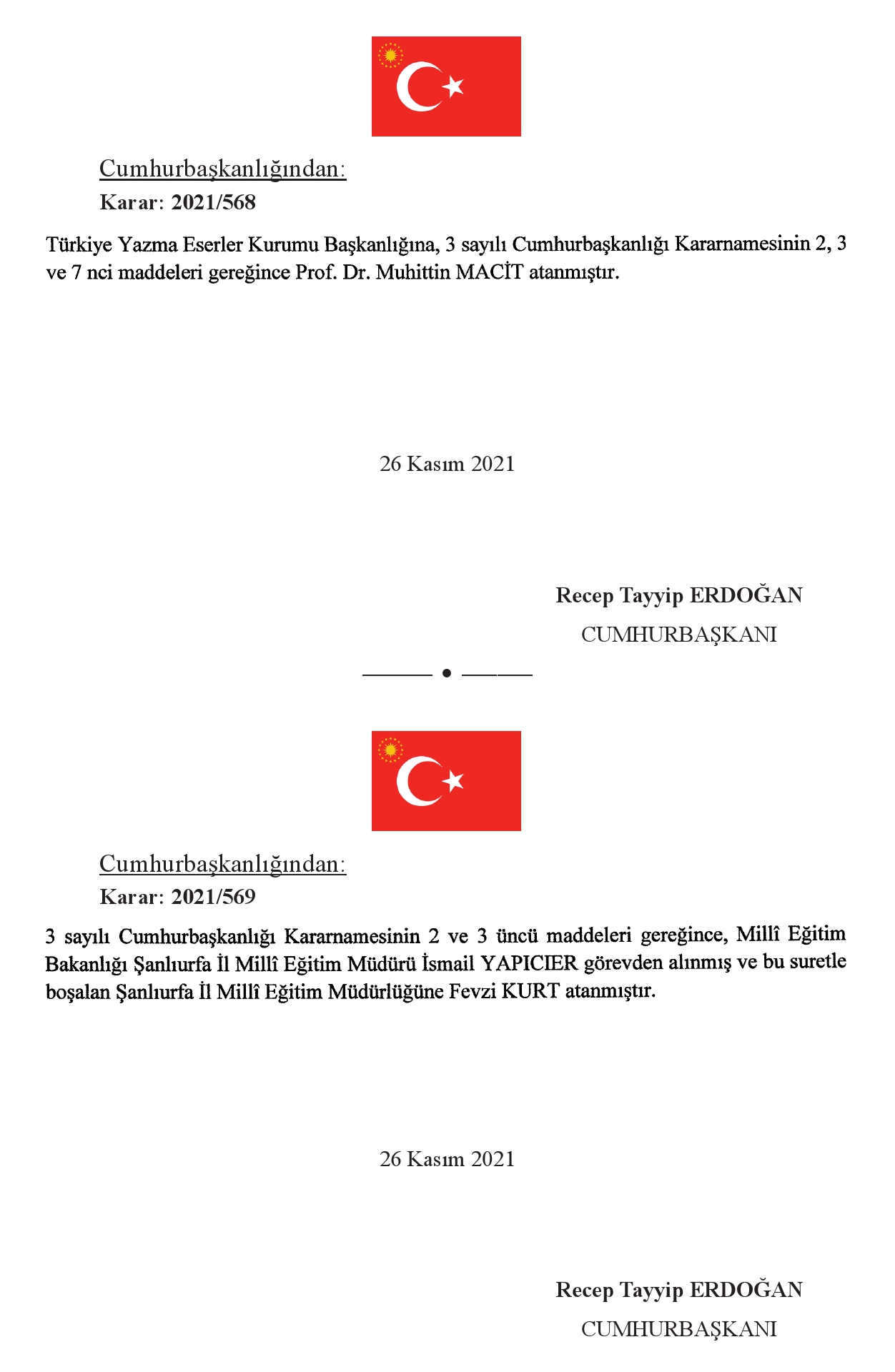 Cumhurbaşkanlığından:
Karar: 2021/568

Türkiye Yazma Eserler Kurumu Başkanlığına, 3 sayılı Cumhurbaşkanlığı Kararnamesinin 2, 3 ve 7 nci maddeleri gereğince Prof. Dr. Muhittin MACİT atanmıştır.

26 Kasım 2021

Recep Tayyip ERDOĞAN
CUMHURBAŞKANI

Cumhurbaşkanlığından:
Karar: 2021/569

3 sayılı Cumhurbaşkanlığı Kararnamesinin 2 ve 3 üncü maddeleri gereğince, Millî Eğitim Bakanlığı Şanlıurfa İl Millî Eğitim Müdürü İsmail YAPICIER görevden alınmış ve bu suretle boşalan Şanlıurfa İl Millî Eğitim Müdürlüğüne Fevzi KURT atanmıştır.

26 Kasım 2021

Recep Tayyip ERDOĞAN
CUMHURBAŞKANI